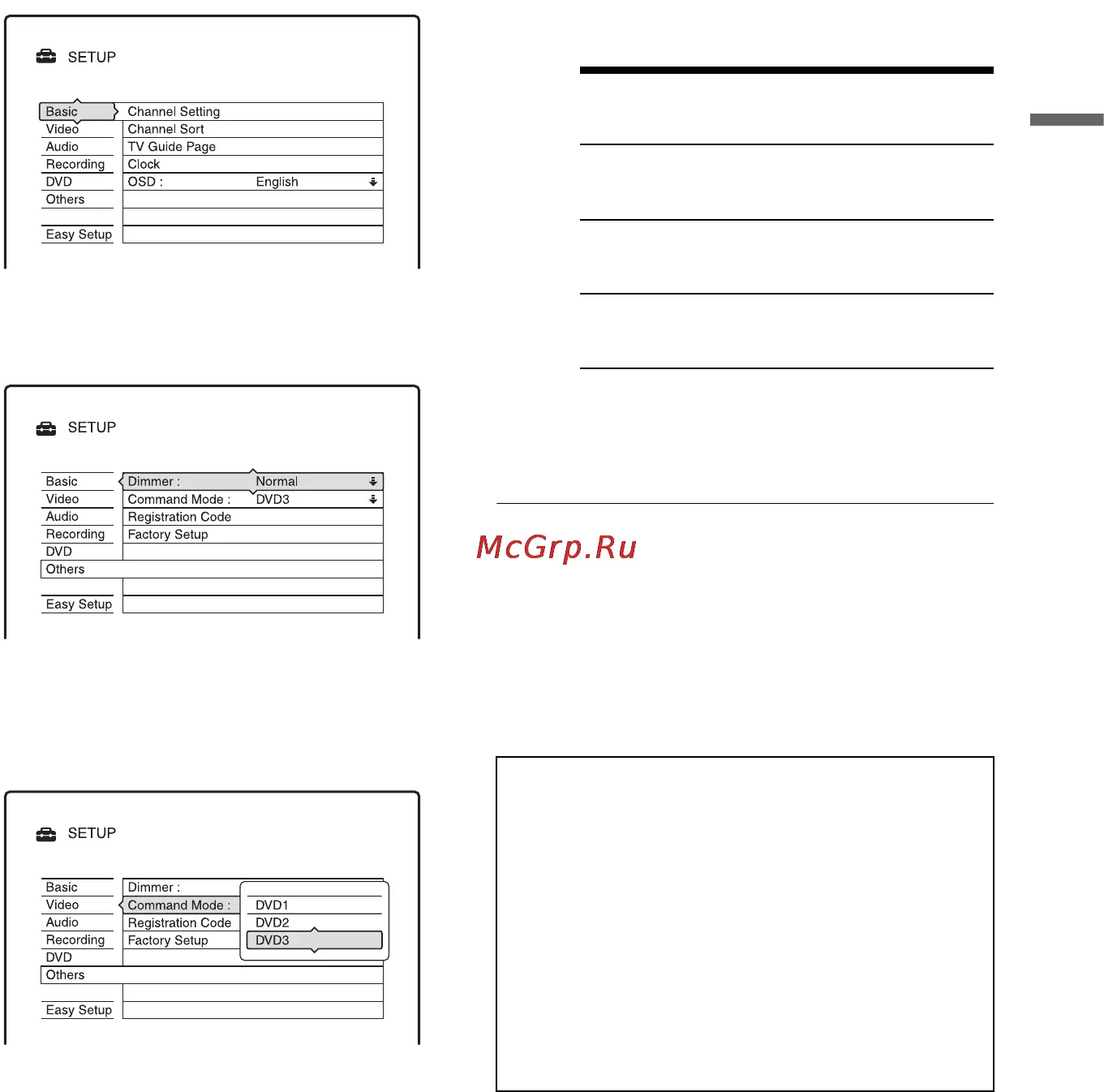 SETUP

Basic
Video
Audio
Recording
DVD
Others
Easy Setup

Channel Setting
Channel Sort
TV Guide Page
Clock
OSD : English

SETUP

Basic
Video
Audio
Recording
DVD
Others
Easy Setup

Dimmer : Normal
Command Mode : DVD3
Registration Code
Factory Setup

SETUP

Basic
Video
Audio
Recording
DVD
Others
Easy Setup

Dimmer :
Command Mode :
Registration Code
Factory Setup

DVD1
DVD2
DVD3

McGrp.Ru